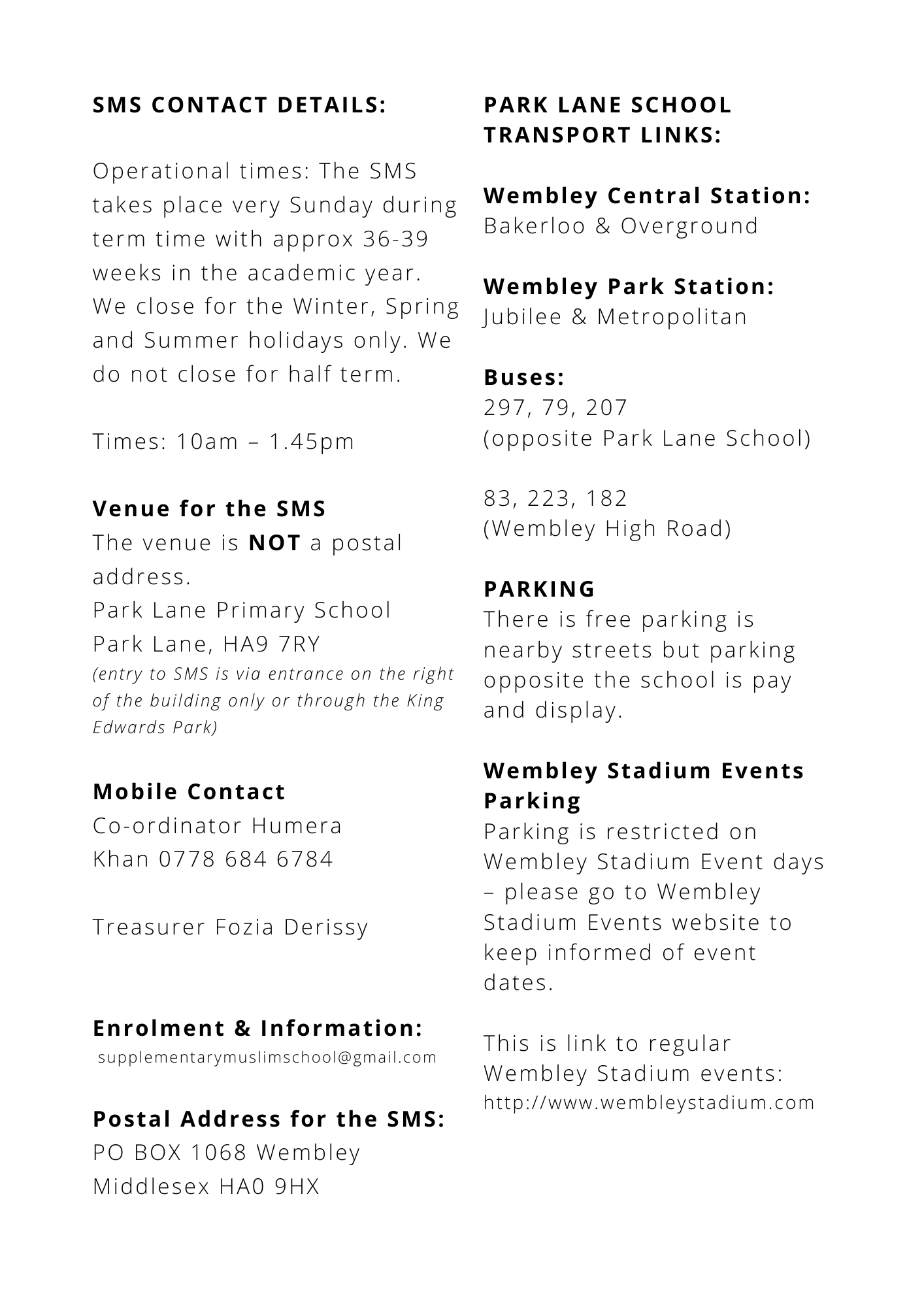 SMS CONTACT DETAILS:

Operational times: The SMS takes place very Sunday during term time with approx 36-39 weeks in the academic year. We close for the Winter, Spring and Summer holidays only. We do not close for half term.

Times: 10am – 1.45pm

Venue for the SMS
The venue is NOT a postal address.
Park Lane Primary School
Park Lane, HA9 7RY
(entry to SMS is via entrance on the right of the building only or through the King Edwards Park)

Mobile Contact
Co-ordinator Humera Khan 0778 684 6784

Treasurer Fozia Derissy

Enrolment & Information:
supplementarymuslimschool@gmail.com

Postal Address for the SMS:
PO BOX 1068 Wembley
Middlesex HA0 9HX

PARK LANE SCHOOL TRANSPORT LINKS:

Wembley Central Station:
Bakerloo & Overground

Wembley Park Station:
Jubilee & Metropolitan

Buses:
297, 79, 207
(opposite Park Lane School)

83, 223, 182
(Wembley High Road)

PARKING
There is free parking is nearby streets but parking opposite the school is pay and display.

Wembley Stadium Events Parking
Parking is restricted on Wembley Stadium Event days – please go to Wembley Stadium Events website to keep informed of event dates.

This is link to regular Wembley Stadium events:
http://www.wembleystadium.com